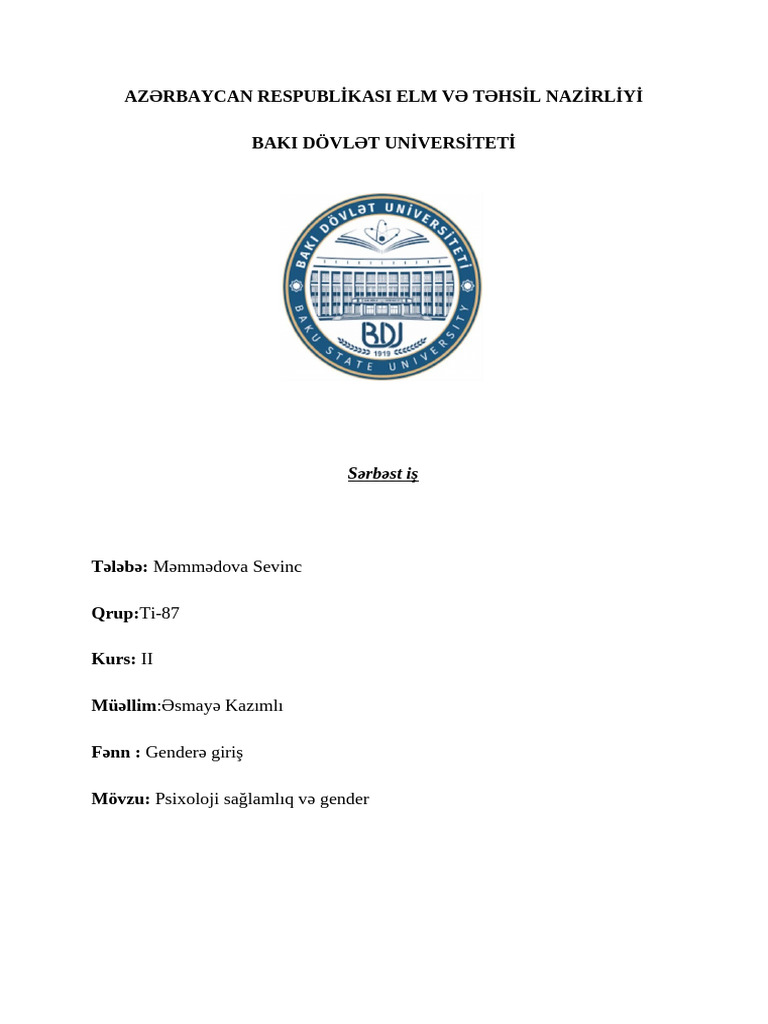 AZƏRBAYCAN RESPUBLİKASI ELM VƏ TƏHSİL NAZİRLİYİ

BAKI DÖVLƏT UNİVERSİTETİ

BAKI DÖVLƏT UNİVERSİTETİ
BDU
1919
BAKU STATE UNIVERSITY

Sərbəst iş

Tələbə: Məmmədova Sevinc

Qrup:Ti-87

Kurs: II

Müəllim:Əsmayə Kazımlı

Fənn : Genderə giriş

Mövzu: Psixoloji sağlamlıq və gender